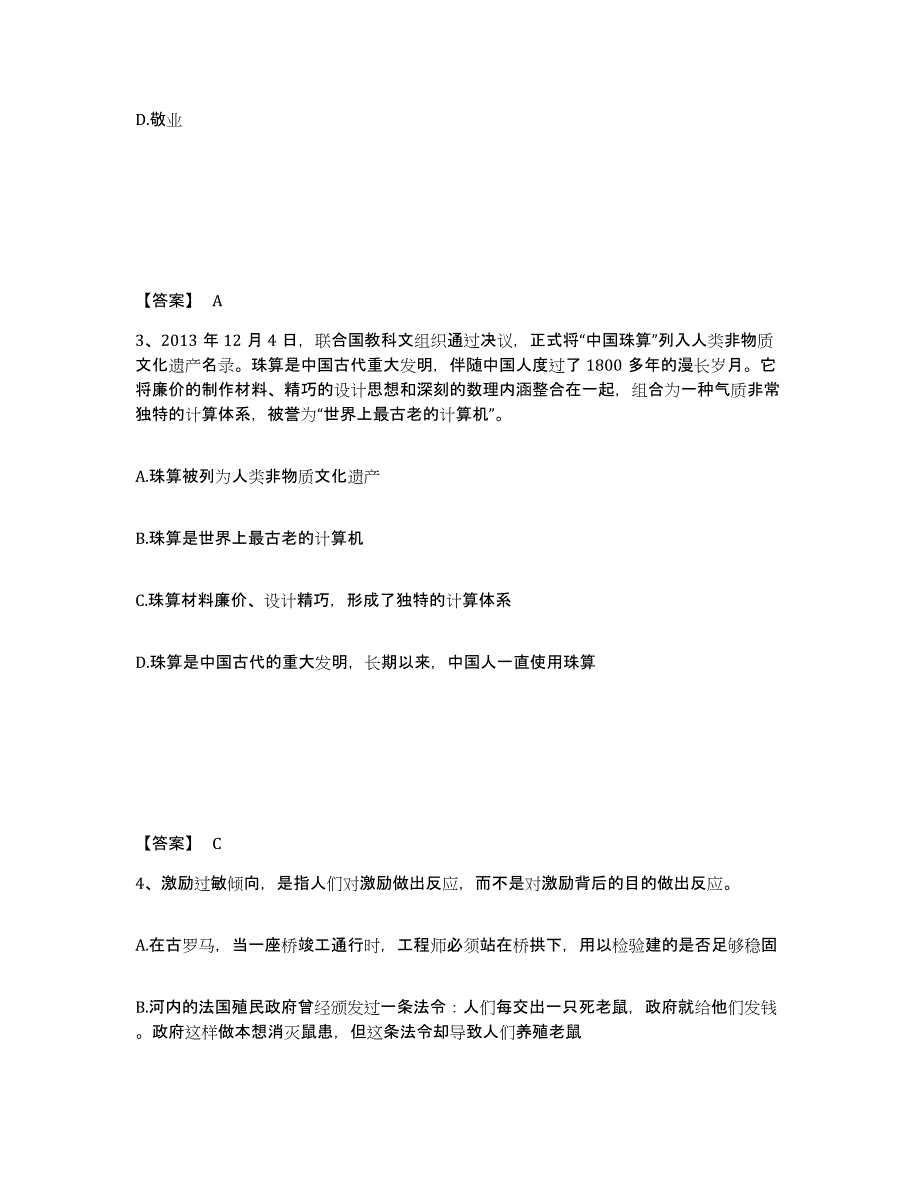 D.敬业

【答案】 A

3、2013 年 12 月 4 日，联合国教科文组织通过决议，正式将“中国珠算”列入人类非物质文化遗产名录。珠算是中国古代重大发明，伴随中国人度过了 1800 多年的漫长岁月。它将廉价的制作材料、精巧的设计思想和深刻的数理内涵整合在一起，组合为一种气质非常独特的计算体系，被誉为“世界上最古老的计算机”。

A.珠算被列为人类非物质文化遗产

B.珠算是世界上最古老的计算机

C.珠算材料廉价、设计精巧，形成了独特的计算体系

D.珠算是中国古代的重大发明，长期以来，中国人一直使用珠算

【答案】 C

4、激励过敏倾向，是指人们对激励做出反应，而不是对激励背后的目的做出反应。

A.在古罗马，当一座桥竣工通行时，工程师必须站在桥拱下，用以检验建的是否足够稳固

B.河内的法国殖民政府曾经颁发过一条法令：人们每交出一只死老鼠，政府就给他们发钱。政府这样做本想消灭鼠患，但这条法令却导致人们养殖老鼠